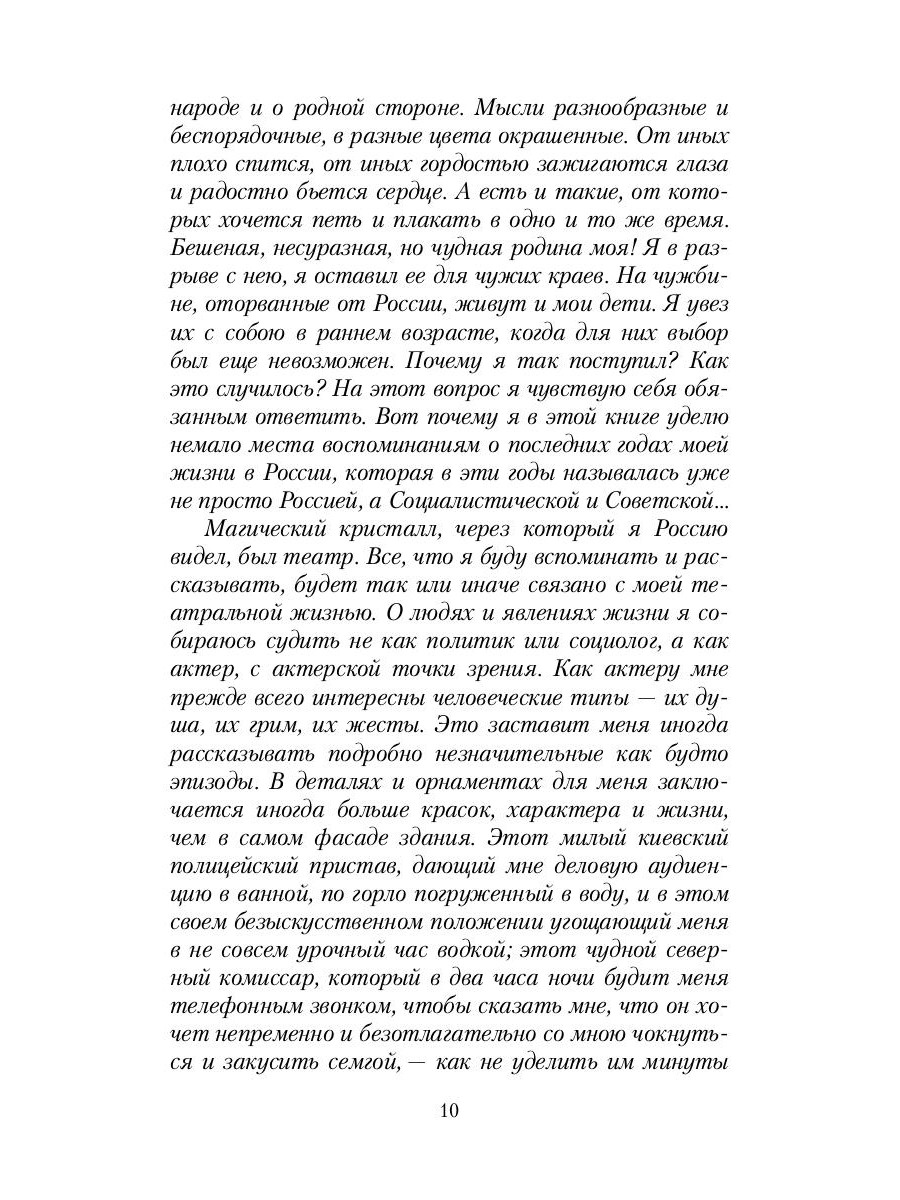 народе и о родной стороне. Мысли разнообразные и беспорядочные, в разные цвета окрашенные. От иных плохо спится, от иных гордостью зажигаются глаза и радостно бьется сердце. А есть и такие, от которых хочется петь и плакать в одно и то же время. Бешеная, несуразная, но чудная родина моя! Я в разрыве с нею, я оставил ее для чужих краев. На чужбине, оторванные от России, живут и мои дети. Я увез их с собою в раннем возрасте, когда для них выбор был еще невозможен. Почему я так поступил? Как это случилось? На этот вопрос я чувствую себя обязанным ответить. Вот почему я в этой книге уделю немало места воспоминаниям о последних годах моей жизни в России, которая в эти годы называлась уже не просто Россией, а Социалистической и Советской...

Магический кристалл, через который я Россию видел, был театр. Все, что я буду вспоминать и рассказывать, будет так или иначе связано с моей театральной жизнью. О людях и явлениях жизни я собираюсь судить не как политик или социолог, а как актер, с актерской точки зрения. Как актеру мне прежде всего интересны человеческие типы — их душа, их грим, их жесты. Это заставит меня иногда рассказывать подробно незначительные как будто эпизоды. В деталях и орнаментах для меня заключается иногда больше красок, характера и жизни, чем в самом фасаде здания. Этот милый киевский полицейский пристав, дающий мне деловую аудиенцию в ванной, по горло погруженный в воду, и в этом своем безыскусственном положении угощающий меня в не совсем урочный час водкой; этот чудной северный комиссар, который в два часа ночи будит меня телефонным звонком, чтобы сказать мне, что он хочет непременно и безотлагательно со мною чокнуться и закусить семгой, — как не уделить им минуты

10